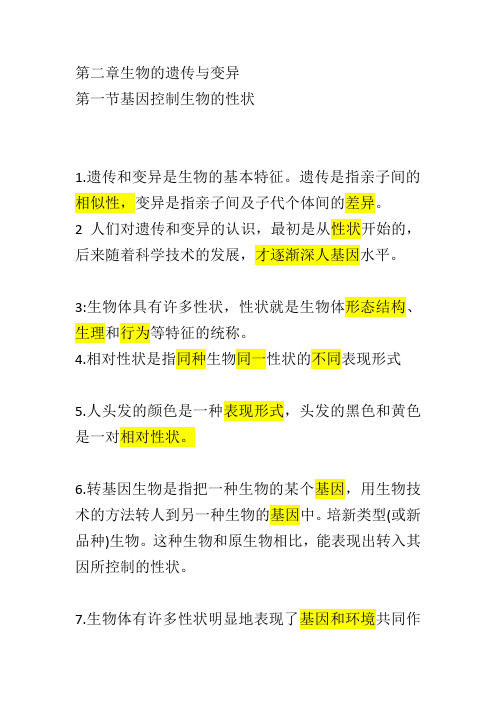 第二章生物的遗传与变异
第一节基因控制生物的性状

1.遗传和变异是生物的基本特征。遗传是指亲子间的相似性，变异是指亲子间及子代个体间的差异。
2 人们对遗传和变异的认识，最初是从性状开始的，后来随着科学技术的发展，才逐渐深人基因水平。

3:生物体具有许多性状，性状就是生物体形态结构、生理和行为等特征的统称。
4.相对性状是指同种生物同一性状的不同表现形式

5.人头发的颜色是一种表现形式，头发的黑色和黄色是一对相对性状。

6.转基因生物是指把一种生物的某个基因，用生物技术的方法转人到另一种生物的基因中。培新类型(或新品种)生物。这种生物和原生物相比，能表现出转入其因所控制的性状。

7.生物体有许多性状明显地表现了基因和环境共同作